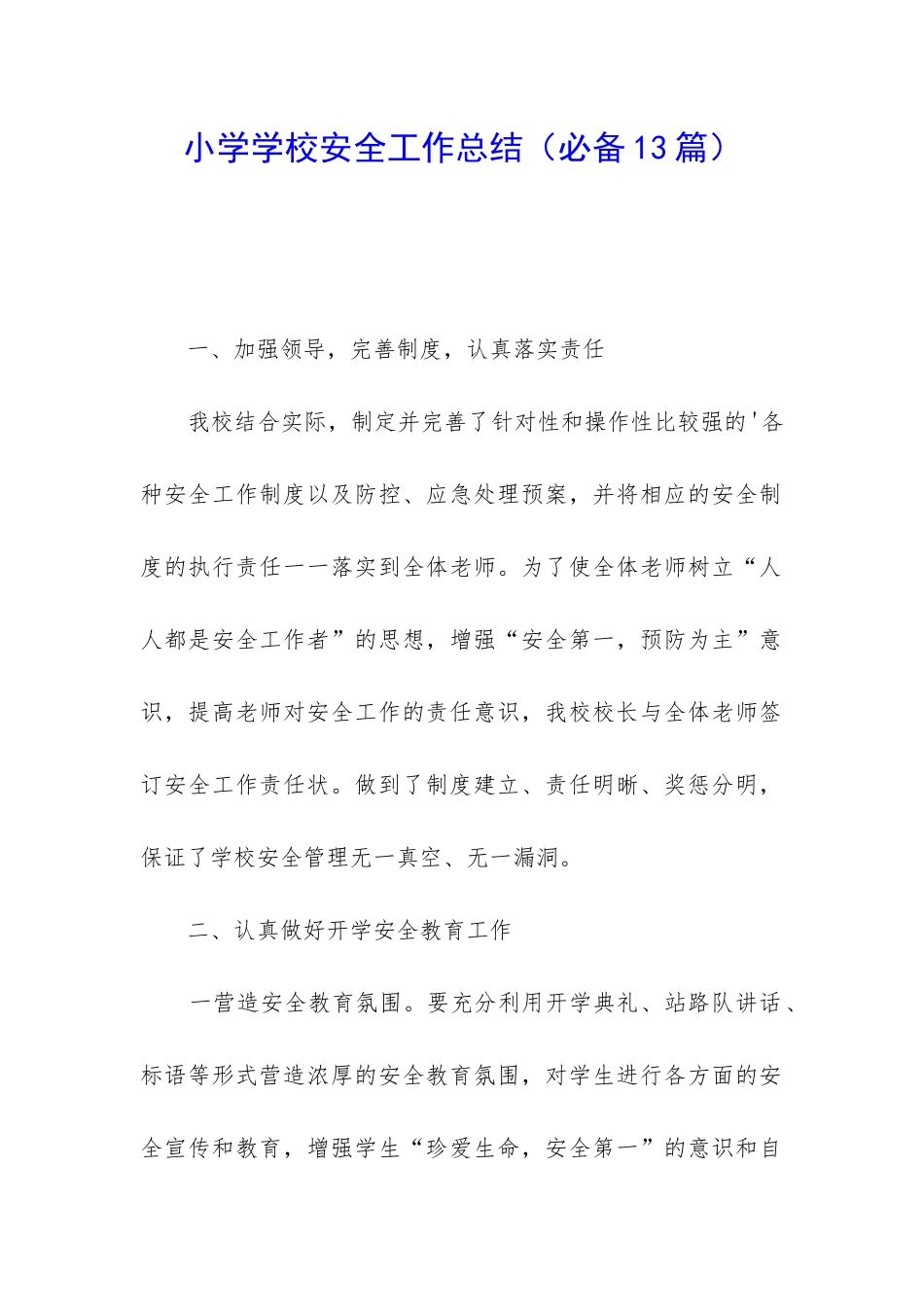 小学学校安全工作总结（必备13篇）

一、加强领导，完善制度，认真落实责任

我校结合实际，制定并完善了针对性和操作性比较强的'各种安全工作制度以及防控、应急处理预案，并将相应的安全制度的执行责任一一落实到全体老师。为了使全体老师树立“人人都是安全工作者”的思想，增强“安全第一，预防为主”意识，提高老师对安全工作的责任意识，我校校长与全体老师签订安全工作责任状。做到了制度建立、责任明晰、奖惩分明，保证了学校安全管理无一真空、无一漏洞。

二、认真做好开学安全教育工作

一营造安全教育氛围。要充分利用开学典礼、站路队讲话、标语等形式营造浓厚的安全教育氛围，对学生进行各方面的安全宣传和教育，增强学生“珍爱生命，安全第一”的意识和自